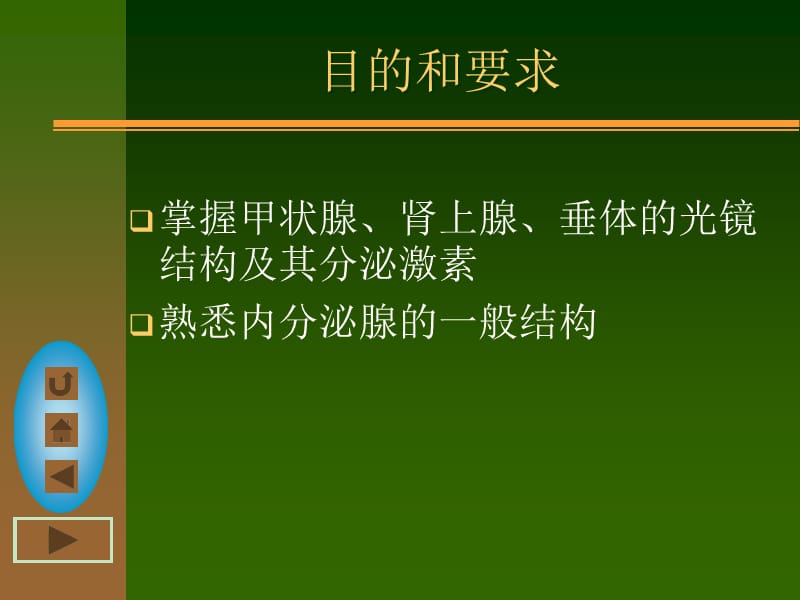 目的和要求

❑ 掌握甲状腺、肾上腺、垂体的光镜结构及其分泌激素

❑ 熟悉内分泌腺的一般结构